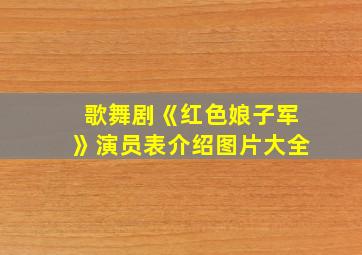 歌舞剧《红色娘子军》演员表介绍图片大全